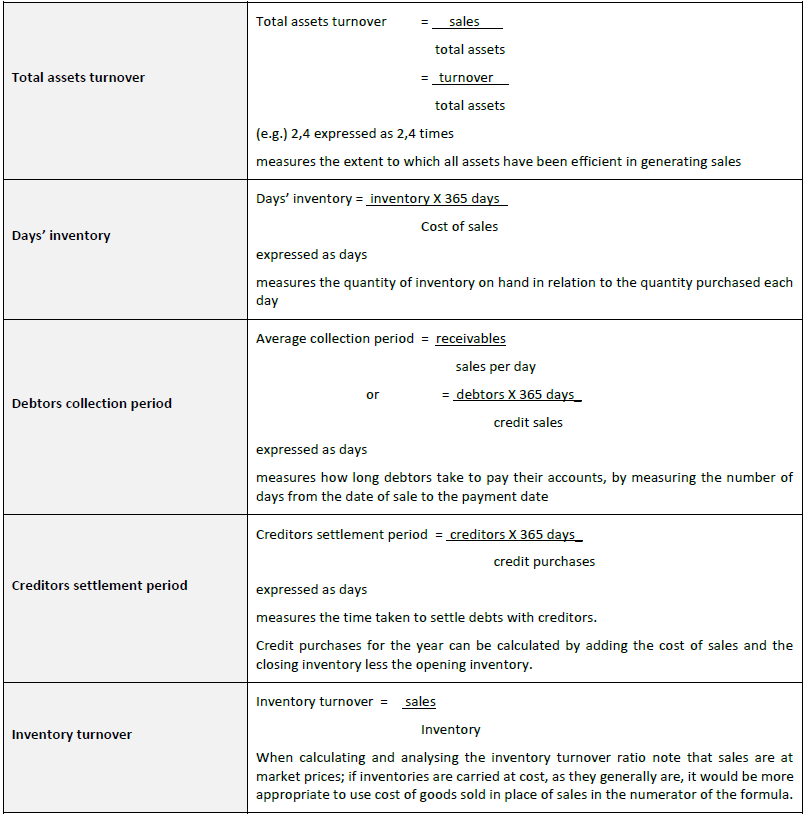 | | |
|---|---|
| **Total assets turnover** | Total assets turnover $= \frac{\text{sales}}{\text{total assets}}$ $= \frac{\text{turnover}}{\text{total assets}}$ (e.g.) 2,4 expressed as 2,4 times measures the extent to which all assets have been efficient in generating sales |
| **Days' inventory** | Days' inventory $= \frac{\text{inventory X 365 days}}{\text{Cost of sales}}$ expressed as days measures the quantity of inventory on hand in relation to the quantity purchased each day |
| **Debtors collection period** | Average collection period $= \frac{\text{receivables}}{\text{sales per day}}$ or $= \frac{\text{debtors X 365 days}}{\text{credit sales}}$ expressed as days measures how long debtors take to pay their accounts, by measuring the number of days from the date of sale to the payment date |
| **Creditors settlement period** | Creditors settlement period $= \frac{\text{creditors X 365 days}}{\text{credit purchases}}$ expressed as days measures the time taken to settle debts with creditors. Credit purchases for the year can be calculated by adding the cost of sales and the closing inventory less the opening inventory. |
| **Inventory turnover** | Inventory turnover $= \frac{\text{sales}}{\text{Inventory}}$ When calculating and analysing the inventory turnover ratio note that sales are at market prices; if inventories are carried at cost, as they generally are, it would be more appropriate to use cost of goods sold in place of sales in the numerator of the formula. |